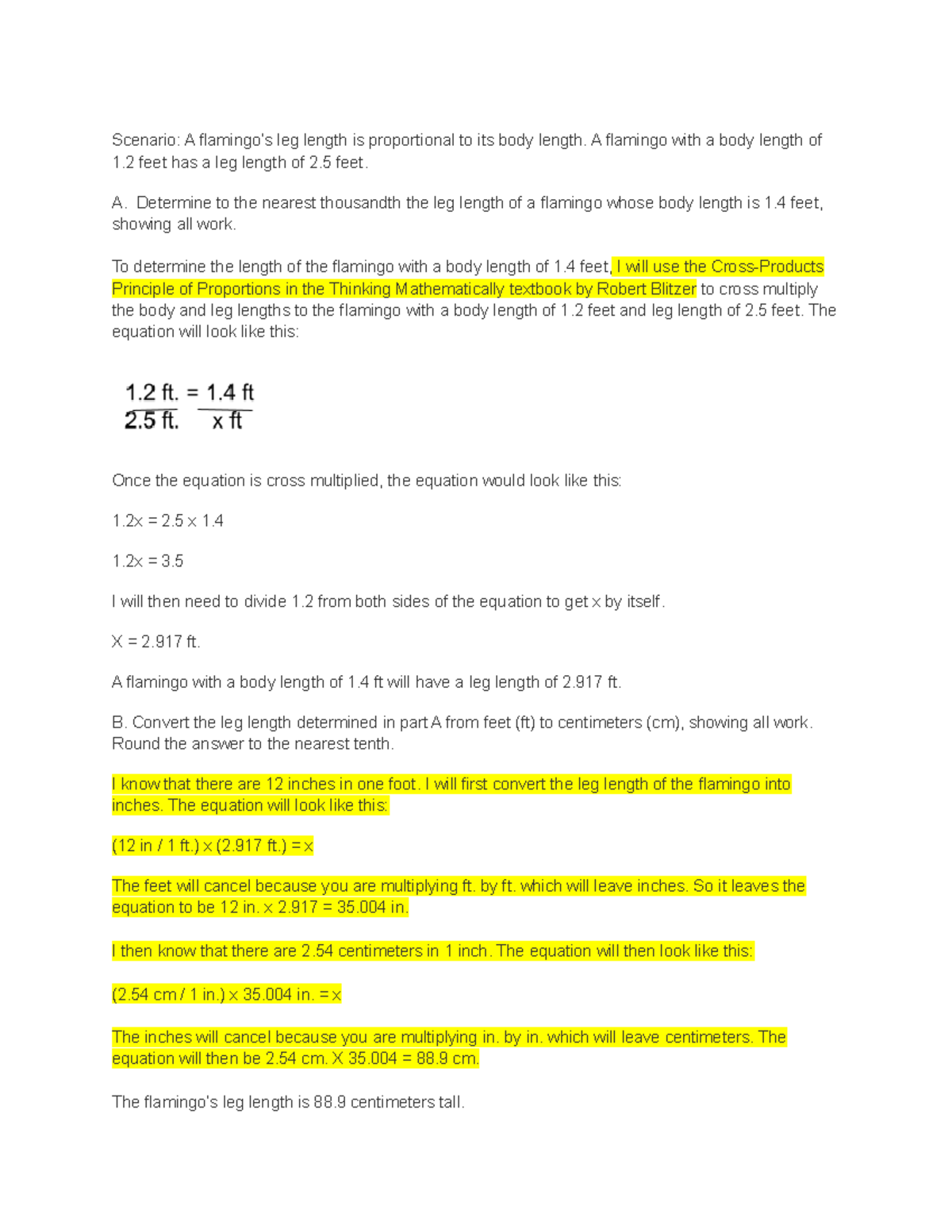 Scenario: A flamingo's leg length is proportional to its body length. A flamingo with a body length of 1.2 feet has a leg length of 2.5 feet.

A. Determine to the nearest thousandth the leg length of a flamingo whose body length is 1.4 feet, showing all work.

To determine the length of the flamingo with a body length of 1.4 feet, I will use the Cross-Products Principle of Proportions in the Thinking Mathematically textbook by Robert Blitzer to cross multiply the body and leg lengths to the flamingo with a body length of 1.2 feet and leg length of 2.5 feet. The equation will look like this:

$\frac{1.2 \text{ ft.}}{2.5 \text{ ft.}} = \frac{1.4 \text{ ft}}{x \text{ ft}}$

Once the equation is cross multiplied, the equation would look like this:

1.2x = 2.5 x 1.4

1.2x = 3.5

I will then need to divide 1.2 from both sides of the equation to get x by itself.

X = 2.917 ft.

A flamingo with a body length of 1.4 ft will have a leg length of 2.917 ft.

B. Convert the leg length determined in part A from feet (ft) to centimeters (cm), showing all work. Round the answer to the nearest tenth.

I know that there are 12 inches in one foot. I will first convert the leg length of the flamingo into inches. The equation will look like this:

(12 in / 1 ft.) x (2.917 ft.) = x

The feet will cancel because you are multiplying ft. by ft. which will leave inches. So it leaves the equation to be 12 in. x 2.917 = 35.004 in.

I then know that there are 2.54 centimeters in 1 inch. The equation will then look like this:

(2.54 cm / 1 in.) x 35.004 in. = x

The inches will cancel because you are multiplying in. by in. which will leave centimeters. The equation will then be 2.54 cm. X 35.004 = 88.9 cm.

The flamingo's leg length is 88.9 centimeters tall.